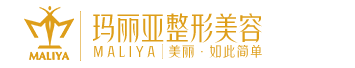 MALIYA

玛丽亚整形美容

MALIYA | 美丽 · 如此简单